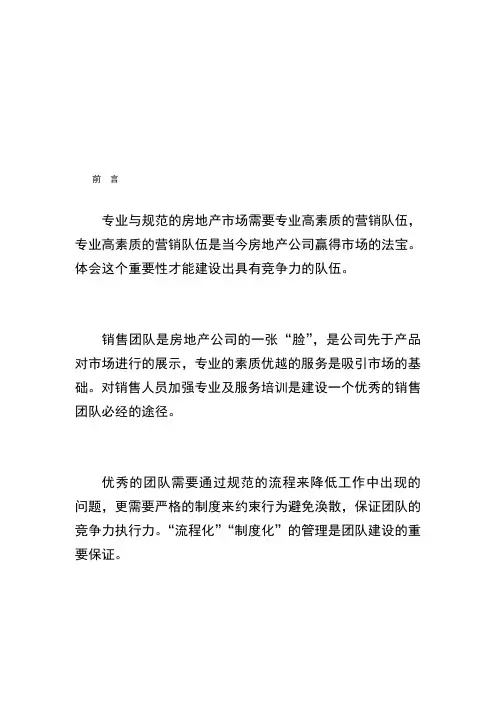 前 言

专业与规范的房地产市场需要专业高素质的营销队伍，专业高素质的营销队伍是当今房地产公司赢得市场的法宝。体会这个重要性才能建设出具有竞争力的队伍。

销售团队是房地产公司的一张“脸”，是公司先于产品对市场进行的展示，专业的素质优越的服务是吸引市场的基础。对销售人员加强专业及服务培训是建设一个优秀的销售团队必经的途径。

优秀的团队需要通过规范的流程来降低工作中出现的问题，更需要严格的制度来约束行为避免涣散，保证团队的竞争力执行力。“流程化”“制度化”的管理是团队建设的重要保证。